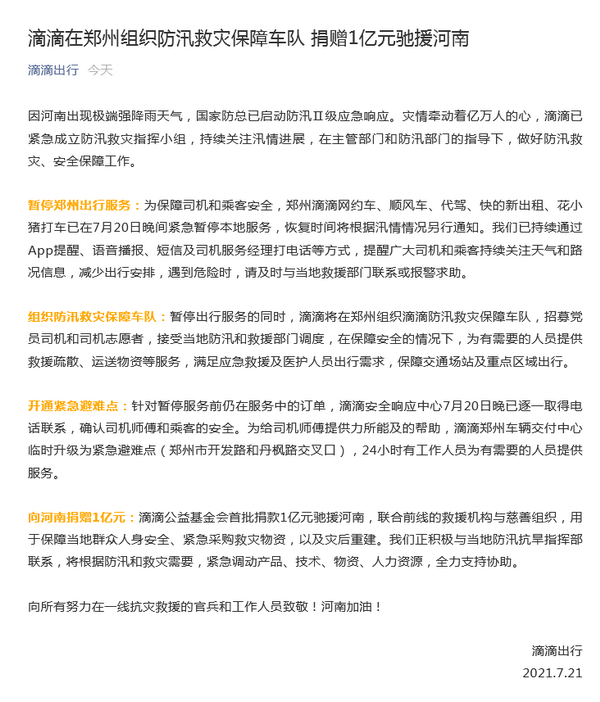 滴滴在郑州组织防汛救灾保障车队 捐赠1亿元驰援河南

滴滴出行 今天

因河南出现极端强降雨天气，国家防总已启动防汛Ⅱ级应急响应。灾情牵动着亿万人的心，滴滴已紧急成立防汛救灾指挥小组，持续关注汛情进展，在主管部门和防汛部门的指导下，做好防汛救灾、安全保障工作。

暂停郑州出行服务：为保障司机和乘客安全，郑州滴滴网约车、顺风车、代驾、快的新出租、花小猪打车已在7月20日晚间紧急暂停本地服务，恢复时间将根据汛情情况另行通知。我们已持续通过App提醒、语音播报、短信及司机服务经理打电话等方式，提醒广大司机和乘客持续关注天气和路况信息，减少出行安排，遇到危险时，请及时与当地救援部门联系或报警求助。

组织防汛救灾保障车队：暂停出行服务的同时，滴滴将在郑州组织滴滴防汛救灾保障车队，招募党员司机和司机志愿者，接受当地防汛和救援部门调度，在保障安全的情况下，为有需要的人员提供救援疏散、运送物资等服务，满足应急救援及医护人员出行需求，保障交通场站及重点区域出行。

开通紧急避难点：针对暂停服务前仍在服务中的订单，滴滴安全响应中心7月20日晚已逐一取得电话联系，确认司机师傅和乘客的安全。为给司机师傅提供力所能及的帮助，滴滴郑州车辆交付中心临时升级为紧急避难点（郑州市开发路和丹枫路交叉口），24小时有工作人员为有需要的人员提供服务。

向河南捐赠1亿元：滴滴公益基金会首批捐款1亿元驰援河南，联合前线的救援机构与慈善组织，用于保障当地群众人身安全、紧急采购救灾物资，以及灾后重建。我们正积极与当地防汛抗旱指挥部联系，将根据防汛和救灾需要，紧急调动产品、技术、物资、人力资源，全力支持协助。

向所有努力在一线抗灾救援的官兵和工作人员致敬！河南加油！

滴滴出行
2021.7.21